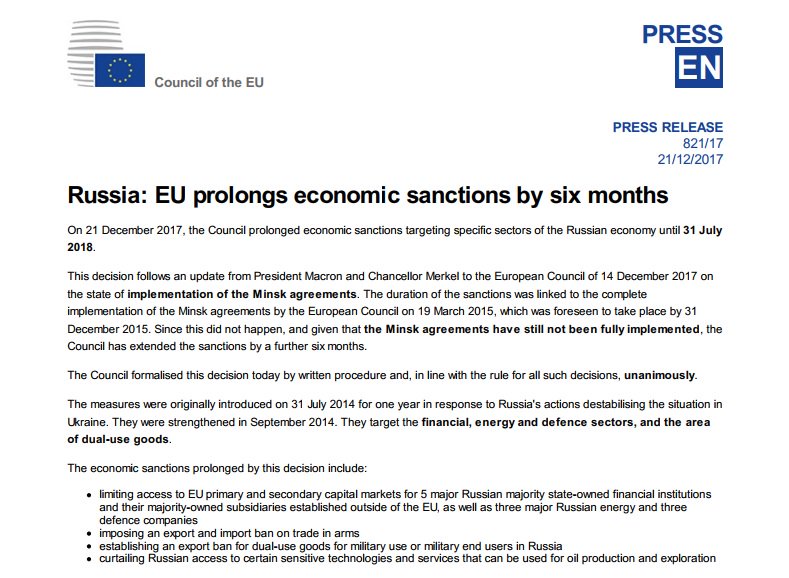 Council of the EU

PRESS
EN

PRESS RELEASE
821/17
21/12/2017

Russia: EU prolongs economic sanctions by six months

On 21 December 2017, the Council prolonged economic sanctions targeting specific sectors of the Russian economy until 31 July 2018.

This decision follows an update from President Macron and Chancellor Merkel to the European Council of 14 December 2017 on the state of implementation of the Minsk agreements. The duration of the sanctions was linked to the complete implementation of the Minsk agreements by the European Council on 19 March 2015, which was foreseen to take place by 31 December 2015. Since this did not happen, and given that the Minsk agreements have still not been fully implemented, the Council has extended the sanctions by a further six months.

The Council formalised this decision today by written procedure and, in line with the rule for all such decisions, unanimously.

The measures were originally introduced on 31 July 2014 for one year in response to Russia's actions destabilising the situation in Ukraine. They were strengthened in September 2014. They target the financial, energy and defence sectors, and the area of dual-use goods.

The economic sanctions prolonged by this decision include:

- limiting access to EU primary and secondary capital markets for 5 major Russian majority state-owned financial institutions and their majority-owned subsidiaries established outside of the EU, as well as three major Russian energy and three defence companies
- imposing an export and import ban on trade in arms
- establishing an export ban for dual-use goods for military use or military end users in Russia
- curtailing Russian access to certain sensitive technologies and services that can be used for oil production and exploration